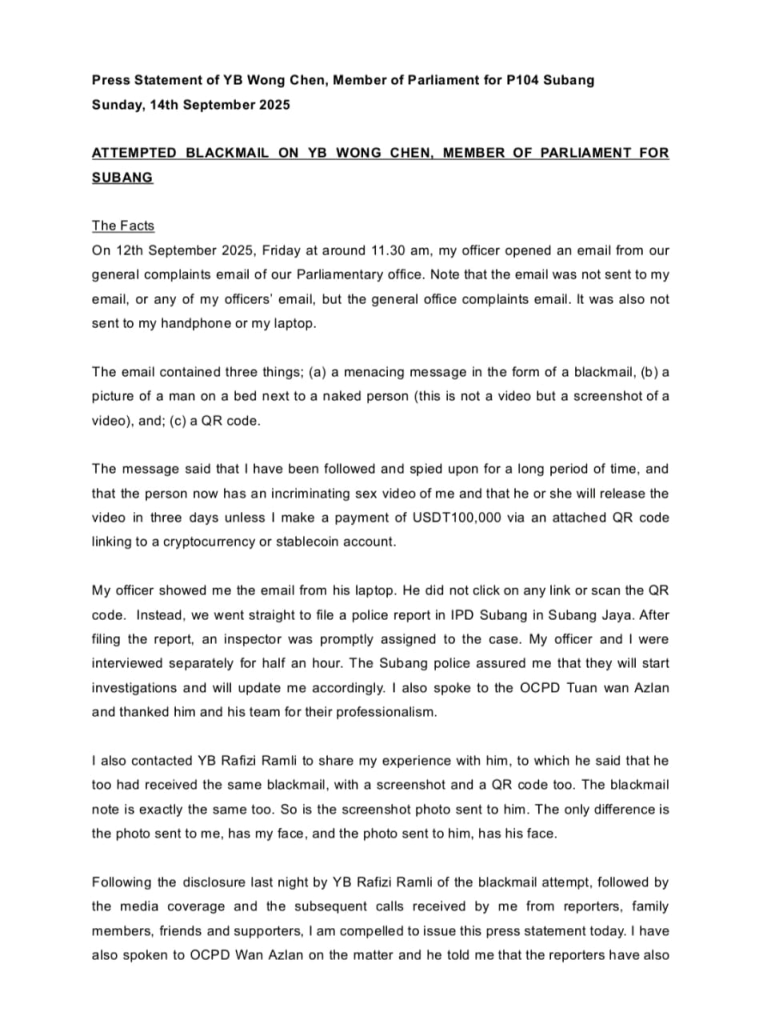 Press Statement of YB Wong Chen, Member of Parliament for P104 Subang
Sunday, 14th September 2025

ATTEMPTED BLACKMAIL ON YB WONG CHEN, MEMBER OF PARLIAMENT FOR SUBANG

The Facts
On 12th September 2025, Friday at around 11.30 am, my officer opened an email from our general complaints email of our Parliamentary office. Note that the email was not sent to my email, or any of my officers' email, but the general office complaints email. It was also not sent to my handphone or my laptop.

The email contained three things; (a) a menacing message in the form of a blackmail, (b) a picture of a man on a bed next to a naked person (this is not a video but a screenshot of a video), and; (c) a QR code.

The message said that I have been followed and spied upon for a long period of time, and that the person now has an incriminating sex video of me and that he or she will release the video in three days unless I make a payment of USDT100,000 via an attached QR code linking to a cryptocurrency or stablecoin account.

My officer showed me the email from his laptop. He did not click on any link or scan the QR code. Instead, we went straight to file a police report in IPD Subang in Subang Jaya. After filing the report, an inspector was promptly assigned to the case. My officer and I were interviewed separately for half an hour. The Subang police assured me that they will start investigations and will update me accordingly. I also spoke to the OCPD Tuan wan Azlan and thanked him and his team for their professionalism.

I also contacted YB Rafizi Ramli to share my experience with him, to which he said that he too had received the same blackmail, with a screenshot and a QR code too. The blackmail note is exactly the same too. So is the screenshot photo sent to him. The only difference is the photo sent to me, has my face, and the photo sent to him, has his face.

Following the disclosure last night by YB Rafizi Ramli of the blackmail attempt, followed by the media coverage and the subsequent calls received by me from reporters, family members, friends and supporters, I am compelled to issue this press statement today. I have also spoken to OCPD Wan Azlan on the matter and he told me that the reporters have also